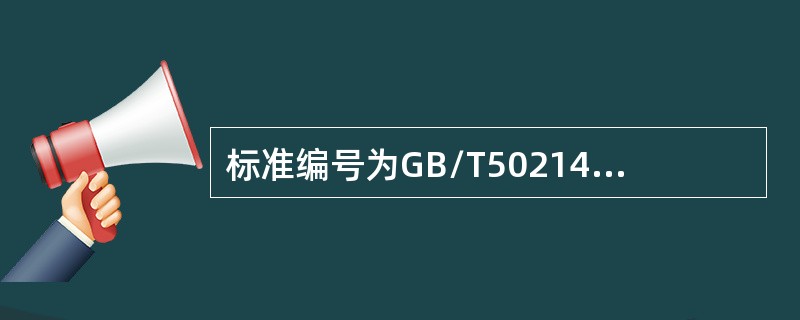 标准编号为GB/T50214...